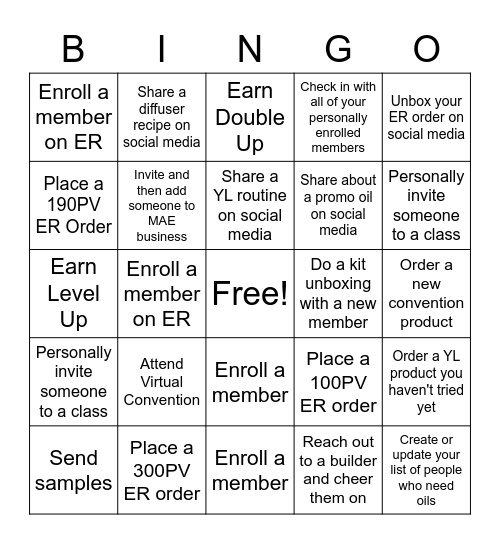 | B | I | N | G | O |
|---|---|---|---|---|
| Enroll a member on ER | Share a diffuser recipe on social media | Earn Double Up | Check in with all of your personally enrolled members | Unbox your ER order on social media |
| Place a 190PV ER Order | Invite and then add someone to MAE business | Share a YL routine on social media | Share about a promo oil on social media | Personally invite someone to a class |
| Earn Level Up | Enroll a member on ER | Free! | Do a kit unboxing with a new member | Order a new convention product |
| Personally invite someone to a class | Attend Virtual Convention | Enroll a member | Place a 100PV ER order | Order a YL product you haven't tried yet |
| Send samples | Place a 300PV ER order | Enroll a member | Reach out to a builder and cheer them on | Create or update your list of people who need oils |